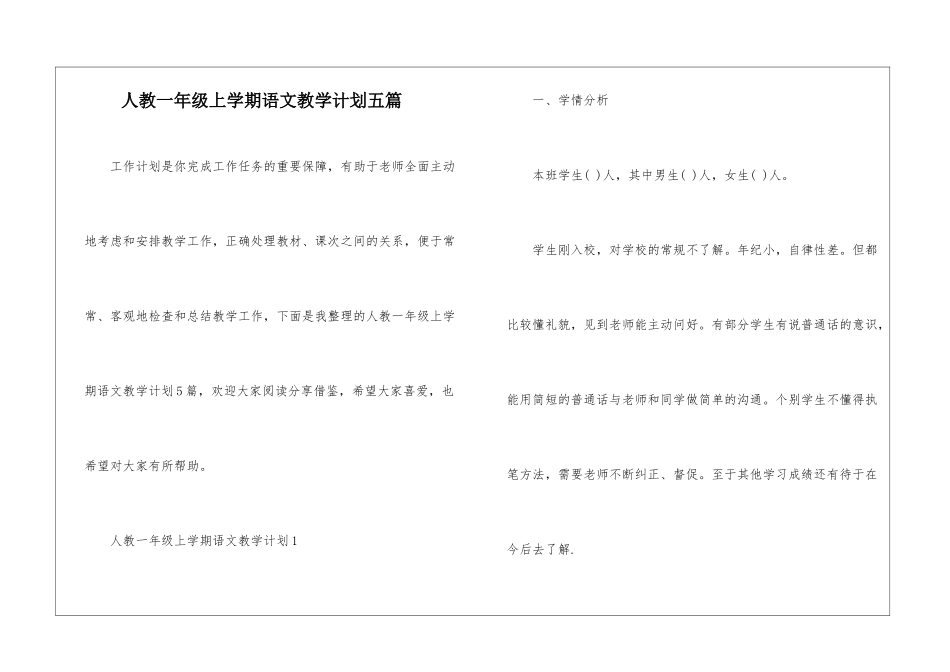 人教一年级上学期语文教学计划五篇

工作计划是你完成工作任务的重要保障，有助于老师全面主动地考虑和安排教学工作，正确处理教材、课次之间的关系，便于常常、客观地检查和总结教学工作，下面是我整理的人教一年级上学期语文教学计划5篇，欢迎大家阅读分享借鉴，希望大家喜爱，也希望对大家有所帮助。

人教一年级上学期语文教学计划1

一、学情分析

本班学生( )人，其中男生( )人，女生( )人。

学生刚入校，对学校的常规不了解。年纪小，自律性差。但都比较懂礼貌，见到老师能主动问好。有部分学生有说普通话的意识，能用简短的普通话与老师和同学做简单的沟通。个别学生不懂得执笔方法，需要老师不断纠正、督促。至于其他学习成绩还有待于在今后去了解.